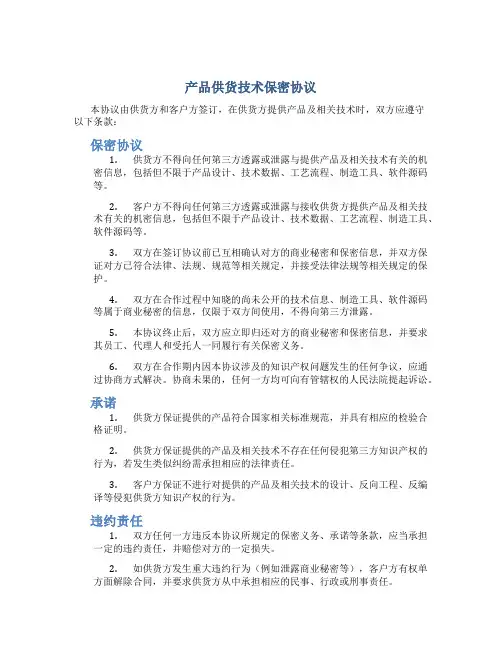 产品供货技术保密协议

本协议由供货方和客户方签订，在供货方提供产品及相关技术时，双方应遵守以下条款：

保密协议

1. 供货方不得向任何第三方透露或泄露与提供产品及相关技术有关的机密信息，包括但不限于产品设计、技术数据、工艺流程、制造工具、软件源码等。

2. 客户方不得向任何第三方透露或泄露与接收供货方提供产品及相关技术有关的机密信息，包括但不限于产品设计、技术数据、工艺流程、制造工具、软件源码等。

3. 双方在签订协议前已互相确认对方的商业秘密和保密信息，并双方保证对方已符合法律、法规、规范等相关规定，并接受法律法规等相关规定的保护。

4. 双方在合作过程中知晓的尚未公开的技术信息、制造工具、软件源码等属于商业秘密的信息，仅限于双方间使用，不得向第三方泄露。

5. 本协议终止后，双方应立即归还对方的商业秘密和保密信息，并要求其员工、代理人和受托人一同履行有关保密义务。

6. 双方在合作期内因本协议涉及的知识产权问题发生的任何争议，应通过协商方式解决。协商未果的，任何一方均可向有管辖权的人民法院提起诉讼。

承诺

1. 供货方保证提供的产品符合国家相关标准规范，并具有相应的检验合格证明。

2. 供货方保证提供的产品及相关技术不存在任何侵犯第三方知识产权的行为，若发生类似纠纷需承担相应的法律责任。

3. 客户方保证不进行对提供的产品及相关技术的设计、反向工程、反编译等侵犯供货方知识产权的行为。

违约责任

1. 双方任何一方违反本协议所规定的保密义务、承诺等条款，应当承担一定的违约责任，并赔偿对方的一定损失。

2. 如供货方发生重大违约行为（例如泄露商业秘密等），客户方有权单方面解除合同，并要求供货方从中承担相应的民事、行政或刑事责任。